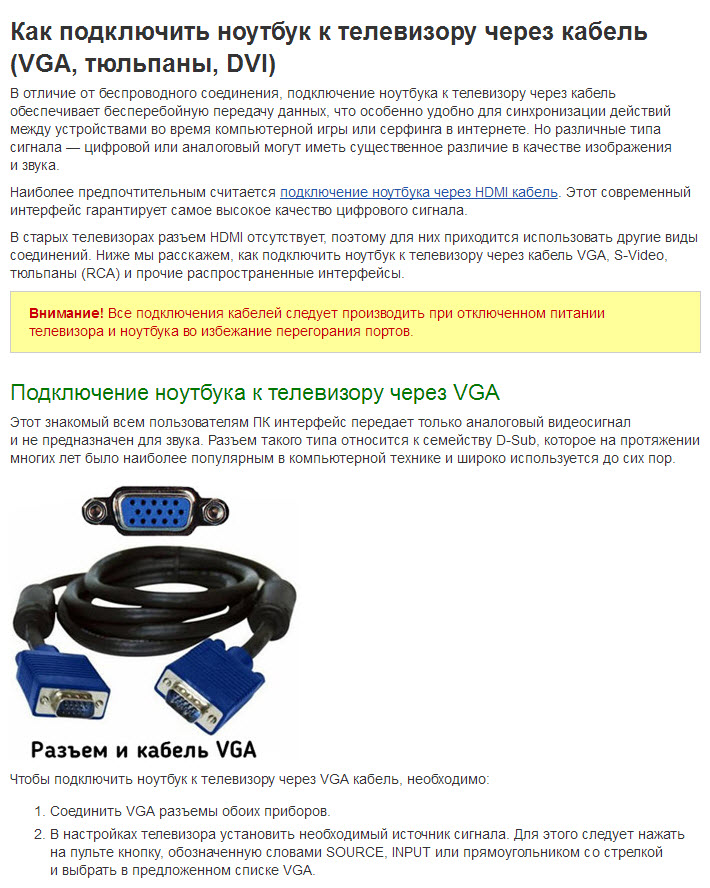 Как подключить ноутбук к телевизору через кабель (VGA, тюльпаны, DVI)

В отличие от беспроводного соединения, подключение ноутбука к телевизору через кабель обеспечивает бесперебойную передачу данных, что особенно удобно для синхронизации действий между устройствами во время компьютерной игры или серфинга в интернете. Но различные типа сигнала — цифровой или аналоговый могут иметь существенное различие в качестве изображения и звука.

Наиболее предпочтительным считается подключение ноутбука через HDMI кабель. Этот современный интерфейс гарантирует самое высокое качество цифрового сигнала.

В старых телевизорах разъем HDMI отсутствует, поэтому для них приходится использовать другие виды соединений. Ниже мы расскажем, как подключить ноутбук к телевизору через кабель VGA, S-Video, тюльпаны (RCA) и прочие распространенные интерфейсы.

Внимание! Все подключения кабелей следует производить при отключенном питании телевизора и ноутбука во избежание перегорания портов.

Подключение ноутбука к телевизору через VGA

Этот знакомый всем пользователям ПК интерфейс передает только аналоговый видеосигнал и не предназначен для звука. Разъем такого типа относится к семейству D-Sub, которое на протяжении многих лет было наиболее популярным в компьютерной технике и широко используется до сих пор.

Разъем и кабель VGA

Чтобы подключить ноутбук к телевизору через VGA кабель, необходимо:

1. Соединить VGA разъемы обоих приборов.
2. В настройках телевизора установить необходимый источник сигнала. Для этого следует нажать на пульте кнопку, обозначенную словами SOURCE, INPUT или прямоугольником со стрелкой и выбрать в предложенном списке VGA.